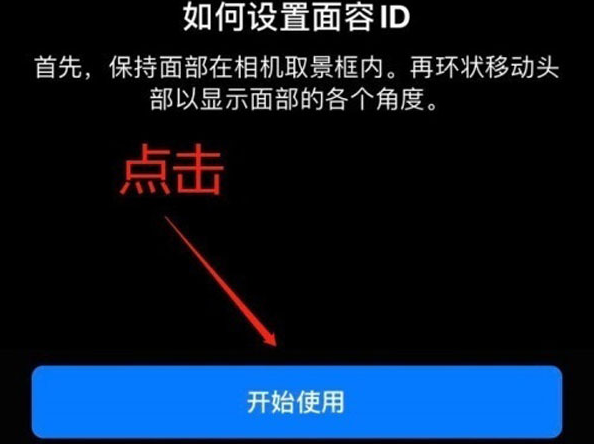 如何设置面容 ID

首先，保持面部在相机取景框内。再环状移动头部以显示面部的各个角度。

点击

开始使用